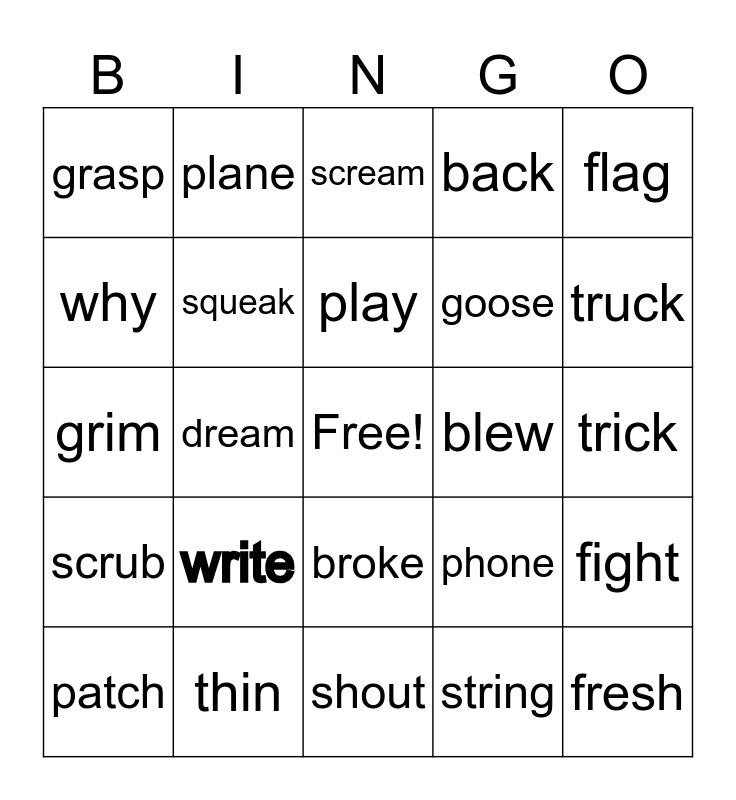 | B | I | N | G | O |
|---|---|---|---|---|
| grasp | plane | scream | back | flag |
| why | squeak | play | goose | truck |
| grim | dream | Free! | blew | trick |
| scrub | write | broke | phone | fight |
| patch | thin | shout | string | fresh |